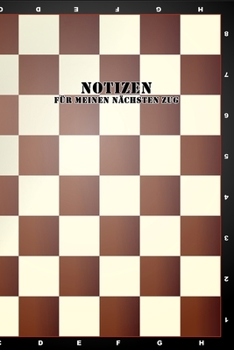 C D E F G H

8

7

NOTIZEN
FÜR MEINEN NÄCHSTEN ZUG

6

5

4

3

2

1

C D E F G H